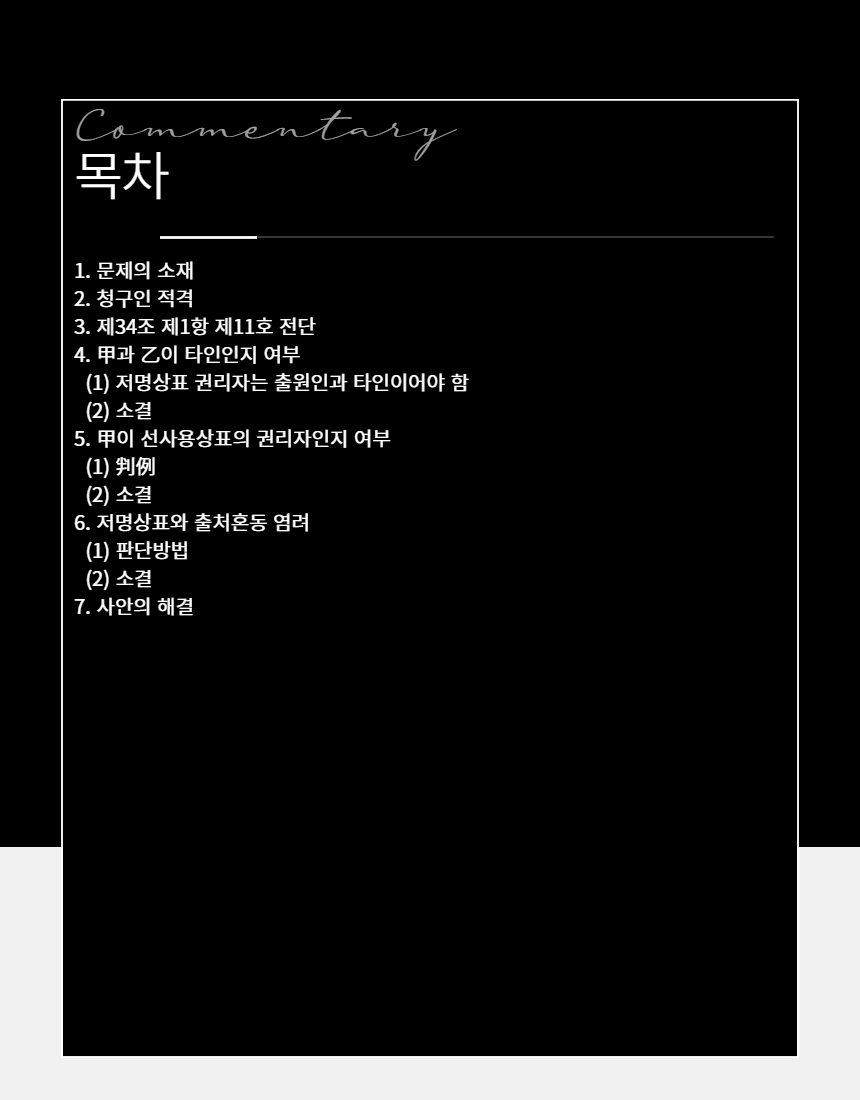 Commentary
목차

1. 문제의 소재
2. 청구인 적격
3. 제34조 제1항 제11호 전단
4. 甲과 乙이 타인인지 여부
(1) 저명상표 권리자는 출원인과 타인이어야 함
(2) 소결
5. 甲이 선사용상표의 권리자인지 여부
(1) 判例
(2) 소결
6. 저명상표와 출처혼동 염려
(1) 판단방법
(2) 소결
7. 사안의 해결